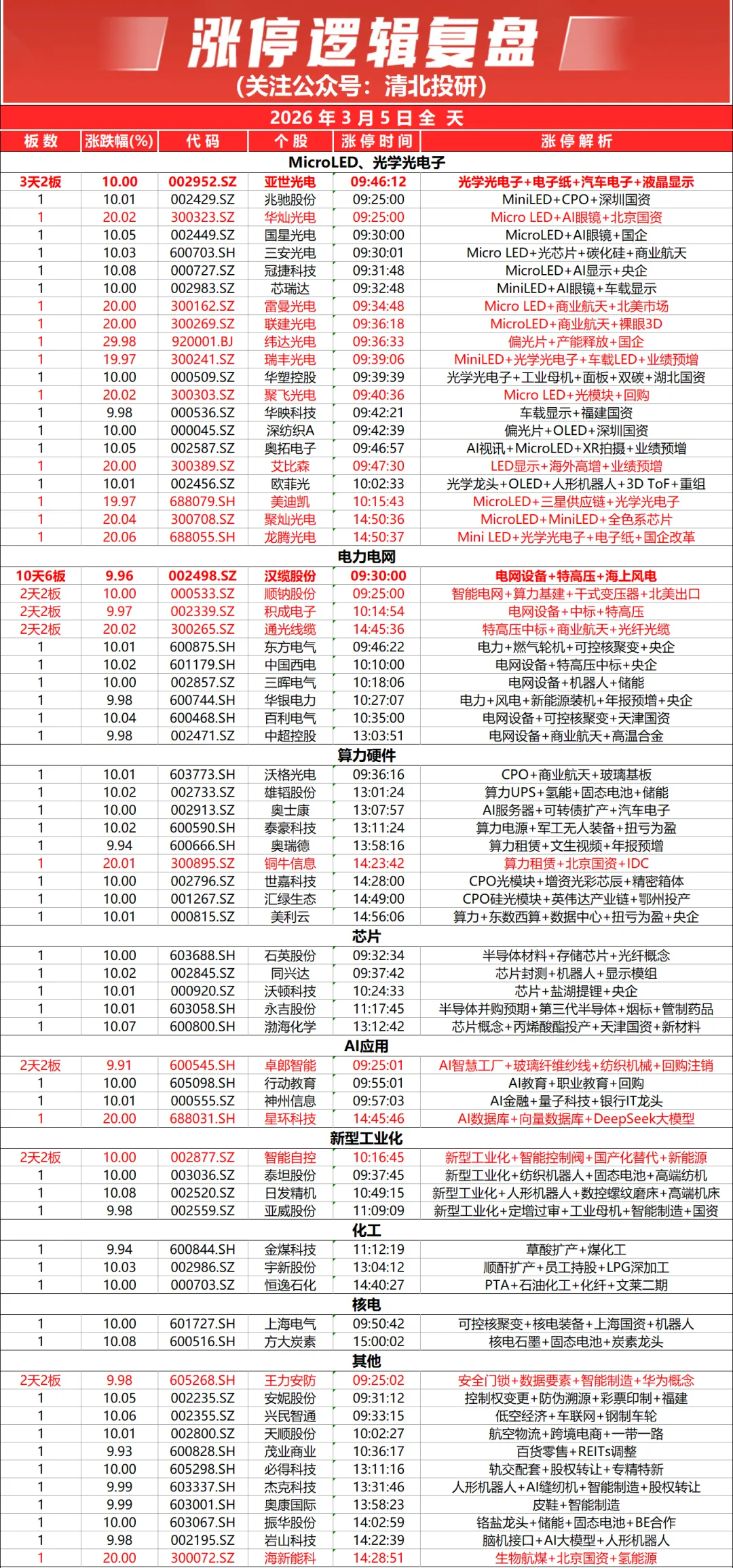 涨停逻辑复盘
(关注公众号：清北投研)
2026 年 3 月 5 日 全 天

| 板数 | 涨跌幅(%) | 代码 | 个股 | 涨停时间 | 涨停解析 |
|---|---|---|---|---|---|
| MicroLED、光学光电子 | | | | | |
| 3天2板 | 10.00 | 002952.SZ | 亚世光电 | 09:46:12 | 光学光电子+电子纸+汽车电子+液晶显示 |
| 1 | 10.01 | 002429.SZ | 兆驰股份 | 09:25:00 | MiniLED+CPO+深圳国资 |
| 1 | 20.02 | 300323.SZ | 华灿光电 | 09:25:00 | Micro LED+AI眼镜+北京国资 |
| 1 | 10.05 | 002449.SZ | 国星光电 | 09:30:00 | MicroLED+AI眼镜+国企 |
| 1 | 10.03 | 600703.SH | 三安光电 | 09:30:01 | Micro LED+光芯片+碳化硅+商业航天 |
| 1 | 10.08 | 000727.SZ | 冠捷科技 | 09:31:48 | MicroLED+AI显示+央企 |
| 1 | 10.00 | 002983.SZ | 芯瑞达 | 09:32:48 | MiniLED+AI眼镜+车载显示 |
| 1 | 20.00 | 300162.SZ | 雷曼光电 | 09:34:48 | Micro LED+商业航天+北美市场 |
| 1 | 20.00 | 300269.SZ | 联建光电 | 09:36:18 | MicroLED+商业航天+裸眼3D |
| 1 | 29.98 | 920001.BJ | 纬达光电 | 09:36:33 | 偏光片+产能释放+国企 |
| 1 | 19.97 | 300241.SZ | 瑞丰光电 | 09:39:06 | MiniLED+光学光电子+车载LED+业绩预增 |
| 1 | 10.00 | 000509.SZ | 华塑控股 | 09:39:39 | 光学光电子+工业母机+面板+双碳+湖北国资 |
| 1 | 20.02 | 300303.SZ | 聚飞光电 | 09:40:36 | Micro LED+光模块+回购 |
| 1 | 9.98 | 000536.SZ | 华映科技 | 09:42:21 | 车载显示+福建国资 |
| 1 | 10.00 | 000045.SZ | 深纺织A | 09:42:39 | 偏光片+OLED+深圳国资 |
| 1 | 10.05 | 002587.SZ | 奥拓电子 | 09:46:57 | AI视讯+MicroLED+XR拍摄+业绩预增 |
| 1 | 20.00 | 300389.SZ | 艾比森 | 09:47:30 | LED显示+海外高增+业绩预增 |
| 1 | 10.01 | 002456.SZ | 欧菲光 | 10:02:33 | 光学龙头+OLED+人形机器人+3D ToF+重组 |
| 1 | 19.97 | 688079.SH | 美迪凯 | 10:15:43 | MicroLED+三星供应链+光学光电子 |
| 1 | 20.04 | 300708.SZ | 聚灿光电 | 14:50:36 | MicroLED+MiniLED+全色系芯片 |
| 1 | 20.06 | 688055.SH | 龙腾光电 | 14:50:37 | Mini LED+光学光电子+电子纸+国企改革 |
| 电力电网 | | | | | |
| 10天6板 | 9.96 | 002498.SZ | 汉缆股份 | 09:30:00 | 电网设备+特高压+海上风电 |
| 2天2板 | 10.00 | 000533.SZ | 顺钠股份 | 09:25:00 | 智能电网+算力基建+干式变压器+北美出口 |
| 2天2板 | 9.97 | 002339.SZ | 积成电子 | 10:14:54 | 电网设备+中标+特高压 |
| 2天2板 | 20.02 | 300265.SZ | 通光线缆 | 14:45:36 | 特高压中标+商业航天+光纤光缆 |
| 1 | 10.01 | 600875.SH | 东方电气 | 09:46:22 | 电力+燃气轮机+可控核聚变+央企 |
| 1 | 10.02 | 601179.SH | 中国西电 | 10:10:00 | 电网设备+特高压中标+央企 |
| 1 | 10.00 | 002857.SZ | 三晖电气 | 10:18:06 | 电网设备+机器人+储能 |
| 1 | 9.98 | 600744.SH | 华银电力 | 10:27:07 | 电力+风电+新能源装机+年报预增+央企 |
| 1 | 10.04 | 600468.SH | 百利电气 | 10:35:00 | 电网设备+可控核聚变+天津国资 |
| 1 | 9.98 | 002471.SZ | 中超控股 | 13:03:51 | 电网设备+商业航天+高温合金 |
| 算力硬件 | | | | | |
| 1 | 10.01 | 603773.SH | 沃格光电 | 09:36:16 | CPO+商业航天+玻璃基板 |
| 1 | 10.02 | 002733.SZ | 雄韬股份 | 13:01:24 | 算力UPS+氢能+固态电池+储能 |
| 1 | 10.00 | 002913.SZ | 奥士康 | 13:07:57 | AI服务器+可转债扩产+汽车电子 |
| 1 | 10.02 | 600590.SH | 泰豪科技 | 13:11:24 | 算力电源+军工无人装备+扭亏为盈 |
| 1 | 9.94 | 600666.SH | 奥瑞德 | 13:58:16 | 算力租赁+文生视频+年报预增 |
| 1 | 20.01 | 300895.SZ | 铜牛信息 | 14:23:42 | 算力租赁+北京国资+IDC |
| 1 | 10.00 | 002796.SZ | 世嘉科技 | 14:28:00 | CPO光模块+增资光彩芯辰+精密箱体 |
| 1 | 10.00 | 001267.SZ | 汇绿生态 | 14:49:00 | CPO硅光模块+英伟达产业链+鄂州投产 |
| 1 | 10.01 | 000815.SZ | 美利云 | 14:56:06 | 算力+东数西算+数据中心+扭亏为盈+央企 |
| 芯片 | | | | | |
| 1 | 10.00 | 603688.SH | 石英股份 | 09:32:34 | 半导体材料+存储芯片+光纤概念 |
| 1 | 10.02 | 002845.SZ | 同兴达 | 09:37:42 | 芯片封测+机器人+显示模组 |
| 1 | 10.01 | 000920.SZ | 沃顿科技 | 10:24:33 | 芯片+盐湖提锂+央企 |
| 1 | 10.01 | 603058.SH | 永吉股份 | 11:17:45 | 半导体并购预期+第三代半导体+烟标+管制药品 |
| 1 | 10.07 | 600800.SH | 渤海化学 | 13:12:42 | 芯片概念+丙烯酸酯投产+天津国资+新材料 |
| AI应用 | | | | | |
| 2天2板 | 9.91 | 600545.SH | 卓郎智能 | 09:25:01 | AI智慧工厂+玻璃纤维纱线+纺织机械+回购注销 |
| 1 | 10.00 | 605098.SH | 行动教育 | 09:55:01 | AI教育+职业教育+回购 |
| 1 | 10.01 | 000555.SZ | 神州信息 | 09:57:03 | AI金融+量子科技+银行IT龙头 |
| 1 | 20.00 | 688031.SH | 星环科技 | 14:45:46 | AI数据库+向量数据库+DeepSeek大模型 |
| 新型工业化 | | | | | |
| 2天2板 | 10.00 | 002877.SZ | 智能自控 | 10:16:45 | 新型工业化+智能控制阀+国产化替代+新能源 |
| 1 | 10.00 | 003036.SZ | 泰坦股份 | 09:37:45 | 新型工业化+纺织机器人+固态电池+高端纺机 |
| 1 | 10.08 | 002520.SZ | 日发精机 | 10:49:15 | 新型工业化+人形机器人+数控螺纹磨床+高端机床 |
| 1 | 9.98 | 002559.SZ | 亚威股份 | 11:09:09 | 新型工业化+定增过审+工业母机+智能制造+国资 |
| 化工 | | | | | |
| 1 | 9.94 | 600844.SH | 金煤科技 | 11:12:19 | 草酸扩产+煤化工 |
| 1 | 10.03 | 002986.SZ | 宇新股份 | 13:04:12 | 顺酐扩产+员工持股+LPG深加工 |
| 1 | 10.00 | 000703.SZ | 恒逸石化 | 14:40:27 | PTA+石油化工+化纤+文莱二期 |
| 核电 | | | | | |
| 1 | 10.00 | 601727.SH | 上海电气 | 09:50:42 | 可控核聚变+核电装备+上海国资+机器人 |
| 1 | 10.08 | 600516.SH | 方大炭素 | 15:00:02 | 核电石墨+固态电池+炭素龙头 |
| 其他 | | | | | |
| 2天2板 | 9.98 | 605268.SH | 王力安防 | 09:25:02 | 安全门锁+数据要素+智能制造+华为概念 |
| 1 | 10.05 | 002235.SZ | 安妮股份 | 09:31:12 | 控制权变更+防伪溯源+彩票印制+福建 |
| 1 | 10.06 | 002355.SZ | 兴民智通 | 09:33:15 | 低空经济+车联网+钢制车轮 |
| 1 | 10.01 | 002800.SZ | 天顺股份 | 10:02:27 | 航空物流+跨境电商+一带一路 |
| 1 | 9.93 | 600828.SH | 茂业商业 | 10:36:17 | 百货零售+REITs调整 |
| 1 | 10.00 | 605298.SH | 必得科技 | 13:11:16 | 轨交配套+股权转让+专精特新 |
| 1 | 9.99 | 603337.SH | 杰克科技 | 13:31:46 | 人形机器人+AI缝纫机+智能制造+股权转让 |
| 1 | 9.99 | 603001.SH | 奥康国际 | 13:58:23 | 皮鞋+智能制造 |
| 1 | 10.00 | 603067.SH | 振华股份 | 14:02:59 | 铬盐龙头+储能+固态电池+BE合作 |
| 1 | 9.98 | 002195.SZ | 岩山科技 | 14:22:39 | 脑机接口+AI大模型+人形机器人 |
| 1 | 20.00 | 300072.SZ | 海新能科 | 14:28:51 | 生物航煤+北京国资+氢能源 |